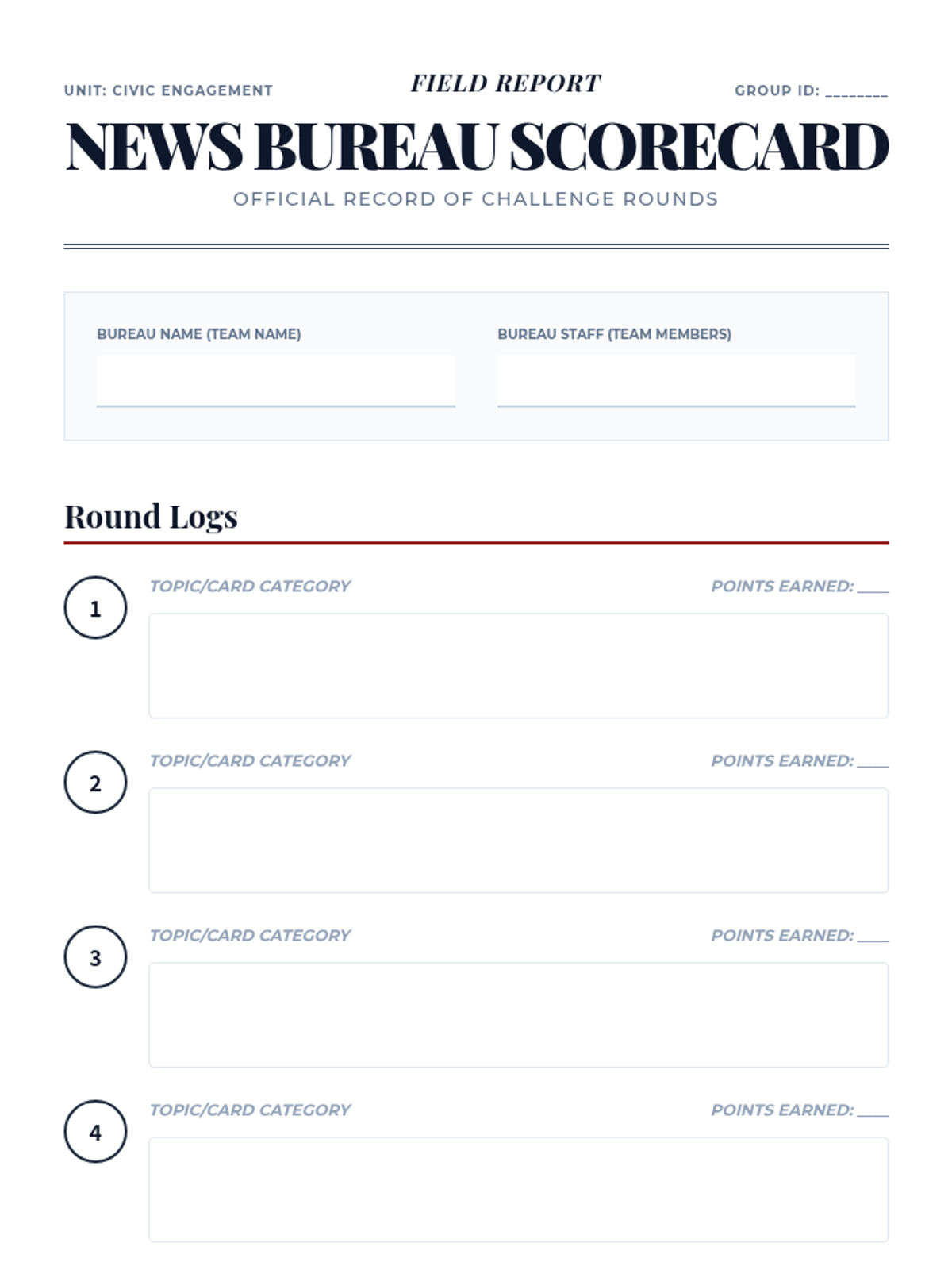 UNIT: CIVIC ENGAGEMENT

FIELD REPORT

GROUP ID: ________

NEWS BUREAU SCORECARD

OFFICIAL RECORD OF CHALLENGE ROUNDS

BUREAU NAME (TEAM NAME)

BUREAU STAFF (TEAM MEMBERS)

Round Logs

1

TOPIC/CARD CATEGORY

POINTS EARNED: ____

2

TOPIC/CARD CATEGORY

POINTS EARNED: ____

3

TOPIC/CARD CATEGORY

POINTS EARNED: ____

4

TOPIC/CARD CATEGORY

POINTS EARNED: ____